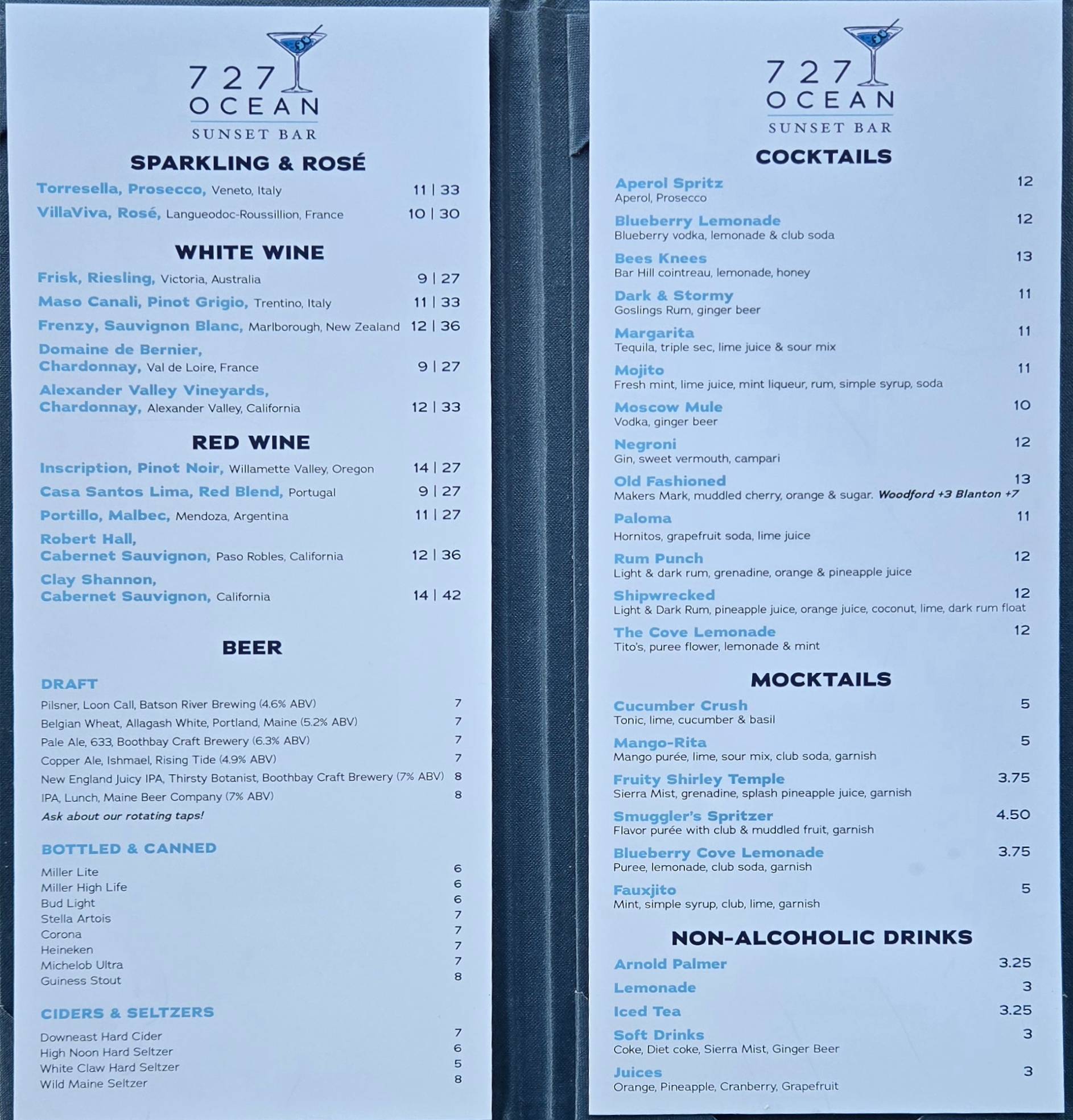 727
OCEAN
SUNSET BAR

SPARKLING & ROSÉ

Torresella, Prosecco, Veneto, Italy 11 | 33

VillaViva, Rosé, Langueodoc-Roussillion, France 10 | 30

WHITE WINE

Frisk, Riesling, Victoria, Australia 9 | 27

Maso Canali, Pinot Grigio, Trentino, Italy 11 | 33

Frenzy, Sauvignon Blanc, Marlborough, New Zealand 12 | 36

Domaine de Bernier, Chardonnay, Val de Loire, France 9 | 27

Alexander Valley Vineyards, Chardonnay, Alexander Valley, California 12 | 33

RED WINE

Inscription, Pinot Noir, Willamette Valley, Oregon 14 | 27

Casa Santos Lima, Red Blend, Portugal 9 | 27

Portillo, Malbec, Mendoza, Argentina 11 | 27

Robert Hall, Cabernet Sauvignon, Paso Robles, California 12 | 36

Clay Shannon, Cabernet Sauvignon, California 14 | 42

BEER

DRAFT

Pilsner, Loon Call, Batson River Brewing (4.6% ABV) 7
Belgian Wheat, Allagash White, Portland, Maine (5.2% ABV) 7
Pale Ale, 633, Boothbay Craft Brewery (6.3% ABV) 7
Copper Ale, Ishmael, Rising Tide (4.9% ABV) 7
New England Juicy IPA, Thirsty Botanist, Boothbay Craft Brewery (7% ABV) 8
IPA, Lunch, Maine Beer Company (7% ABV) 8
Ask about our rotating taps!

BOTTLED & CANNED

Miller Lite 6
Miller High Life 6
Bud Light 6
Stella Artois 7
Corona 7
Heineken 7
Michelob Ultra 7
Guiness Stout 8

CIDERS & SELTZERS

Downeast Hard Cider 7
High Noon Hard Seltzer 6
White Claw Hard Seltzer 5
Wild Maine Seltzer 8

727
OCEAN
SUNSET BAR

COCKTAILS

Aperol Spritz 12
Aperol, Prosecco

Blueberry Lemonade 12
Blueberry vodka, lemonade & club soda

Bees Knees 13
Bar Hill cointreau, lemonade, honey

Dark & Stormy 11
Goslings Rum, ginger beer

Margarita 11
Tequila, triple sec, lime juice & sour mix

Mojito 11
Fresh mint, lime juice, mint liqueur, rum, simple syrup, soda

Moscow Mule 10
Vodka, ginger beer

Negroni 12
Gin, sweet vermouth, campari

Old Fashioned 13
Makers Mark, muddled cherry, orange & sugar. Woodford +3 Blanton +7

Paloma 11
Hornitos, grapefruit soda, lime juice

Rum Punch 12
Light & dark rum, grenadine, orange & pineapple juice

Shipwrecked 12
Light & Dark Rum, pineapple juice, orange juice, coconut, lime, dark rum float

The Cove Lemonade 12
Tito's, puree flower, lemonade & mint

MOCKTAILS

Cucumber Crush 5
Tonic, lime, cucumber & basil

Mango-Rita 5
Mango purée, lime, sour mix, club soda, garnish

Fruity Shirley Temple 3.75
Sierra Mist, grenadine, splash pineapple juice, garnish

Smuggler's Spritzer 4.50
Flavor purée with club & muddled fruit, garnish

Blueberry Cove Lemonade 3.75
Puree, lemonade, club soda, garnish

Fauxjito 5
Mint, simple syrup, club, lime, garnish

NON-ALCOHOLIC DRINKS

Arnold Palmer 3.25

Lemonade 3

Iced Tea 3.25

Soft Drinks 3
Coke, Diet coke, Sierra Mist, Ginger Beer

Juices 3
Orange, Pineapple, Cranberry, Grapefruit